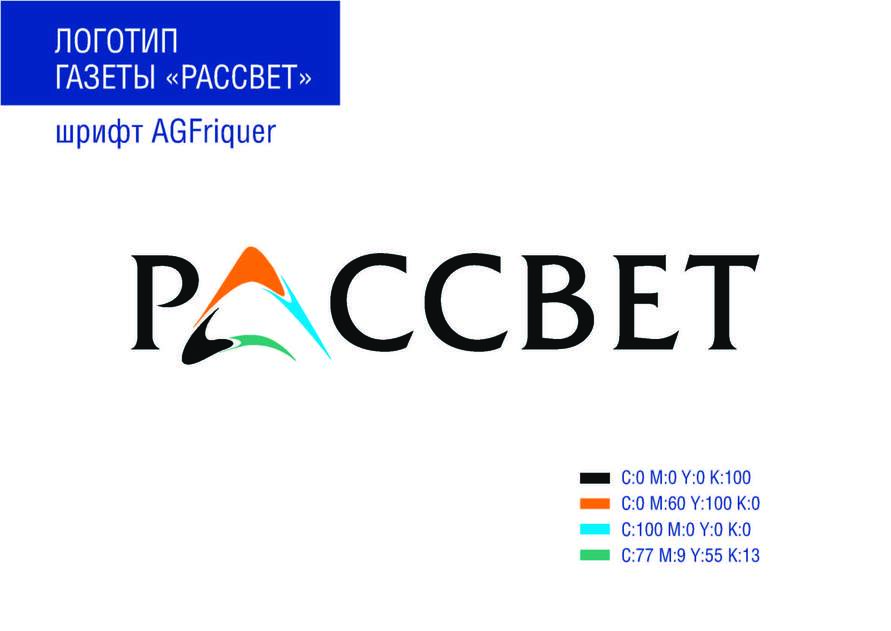 ЛОГОТИП
ГАЗЕТЫ «РАССВЕТ»

шрифт AGFriquer

РАССВЕТ

C:0 M:0 Y:0 K:100
C:0 M:60 Y:100 K:0
C:100 M:0 Y:0 K:0
C:77 M:9 Y:55 K:13